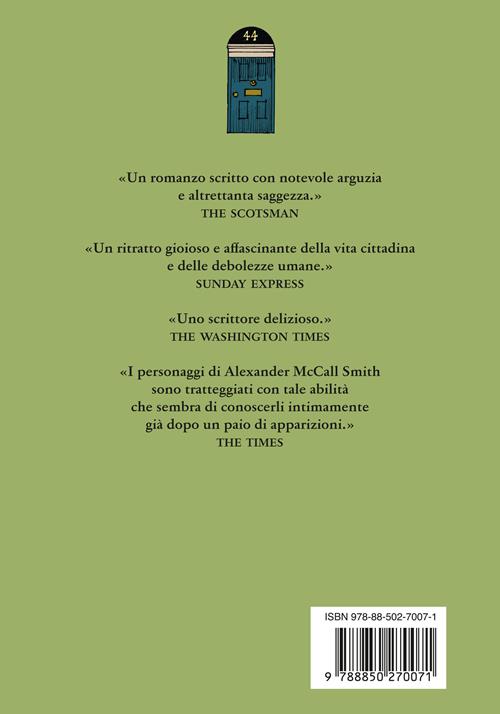 44

«Un romanzo scritto con notevole arguzia e altrettanta saggezza.»
THE SCOTSMAN

«Un ritratto gioioso e affascinante della vita cittadina e delle debolezze umane.»
SUNDAY EXPRESS

«Uno scrittore delizioso.»
THE WASHINGTON TIMES

«I personaggi di Alexander McCall Smith sono tratteggiati con tale abilità che sembra di conoscerli intimamente già dopo un paio di apparizioni.»
THE TIMES

ISBN 978-88-502-7007-1

9 788850 270071